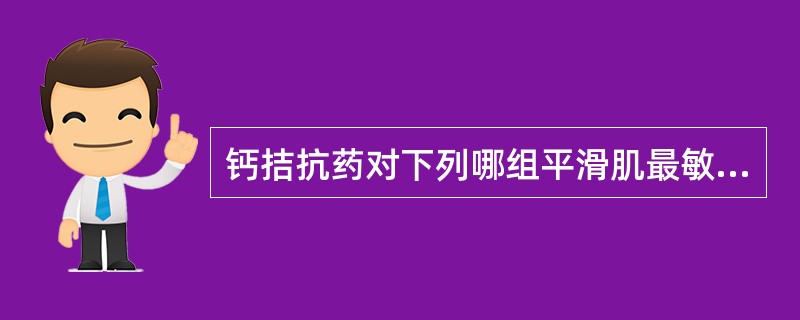 钙拮抗药对下列哪组平滑肌最敏...